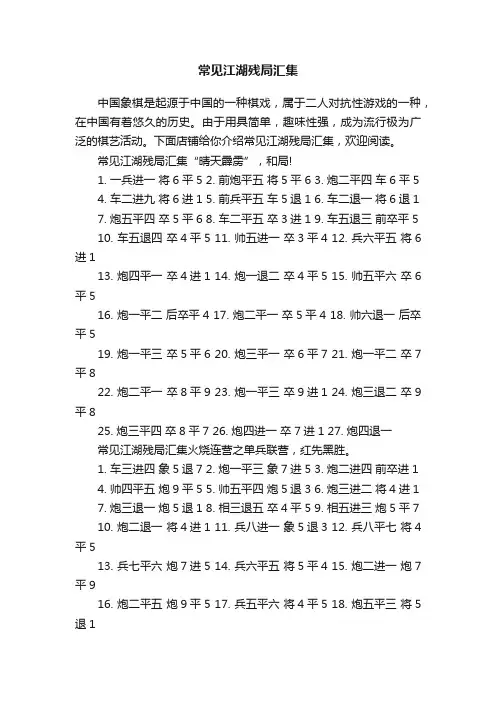 常见江湖残局汇集

中国象棋是起源于中国的一种棋戏，属于二人对抗性游戏的一种，在中国有着悠久的历史。由于用具简单，趣味性强，成为流行极为广泛的棋艺活动。下面店铺给你介绍常见江湖残局汇集，欢迎阅读。

常见江湖残局汇集“晴天霹雳”，和局!

1. 一兵进一 将 6 平 5 2. 前炮平五 将 5 平 6 3. 炮二平四 车 6 平 5

4. 车二进九 将 6 进 1 5. 前兵平五 车 5 退 1 6. 车二退一 将 6 退 1

7. 炮五平四 卒 5 平 6 8. 车二平五 卒 3 进 1 9. 车五退三 前卒平 5

10. 车五退四 卒 4 平 5 11. 帅五进一 卒 3 平 4 12. 兵六平五 将 6 进 1

13. 炮四平一 卒 4 进 1 14. 炮一退二 卒 4 平 5 15. 帅五平六 卒 6 平 5

16. 炮一平二 后卒平 4 17. 炮二平一 卒 5 平 4 18. 帅六退一 后卒平 5

19. 炮一平三 卒 5 平 6 20. 炮三平一 卒 6 平 7 21. 炮一平二 卒 7 平 8

22. 炮二平一 卒 8 平 9 23. 炮一平三 卒 9 进 1 24. 炮三退二 卒 9 平 8

25. 炮三平四 卒 8 平 7 26. 炮四进一 卒 7 进 1 27. 炮四退一

常见江湖残局汇集火烧连营之单兵联营，红先黑胜。

1. 车三进四 象 5 退 7 2. 炮一平三 象 7 进 5 3. 炮二进四 前卒进 1

4. 帅四平五 炮 9 平 5 5. 帅五平四 炮 5 退 3 6. 炮三进二 将 4 进 1

7. 炮三退一 炮 5 退 1 8. 相三退五 卒 4 平 5 9. 相五进三 炮 5 平 7

10. 炮二退一 将 4 进 1 11. 兵八进一 象 5 退 3 12. 兵八平七 将 4 平 5

13. 兵七平六 炮 7 进 5 14. 兵六平五 将 5 平 4 15. 炮二进一 炮 7 平 9

16. 炮二平五 炮 9 平 5 17. 兵五平六 将 4 平 5 18. 炮五平三 将 5 退 1